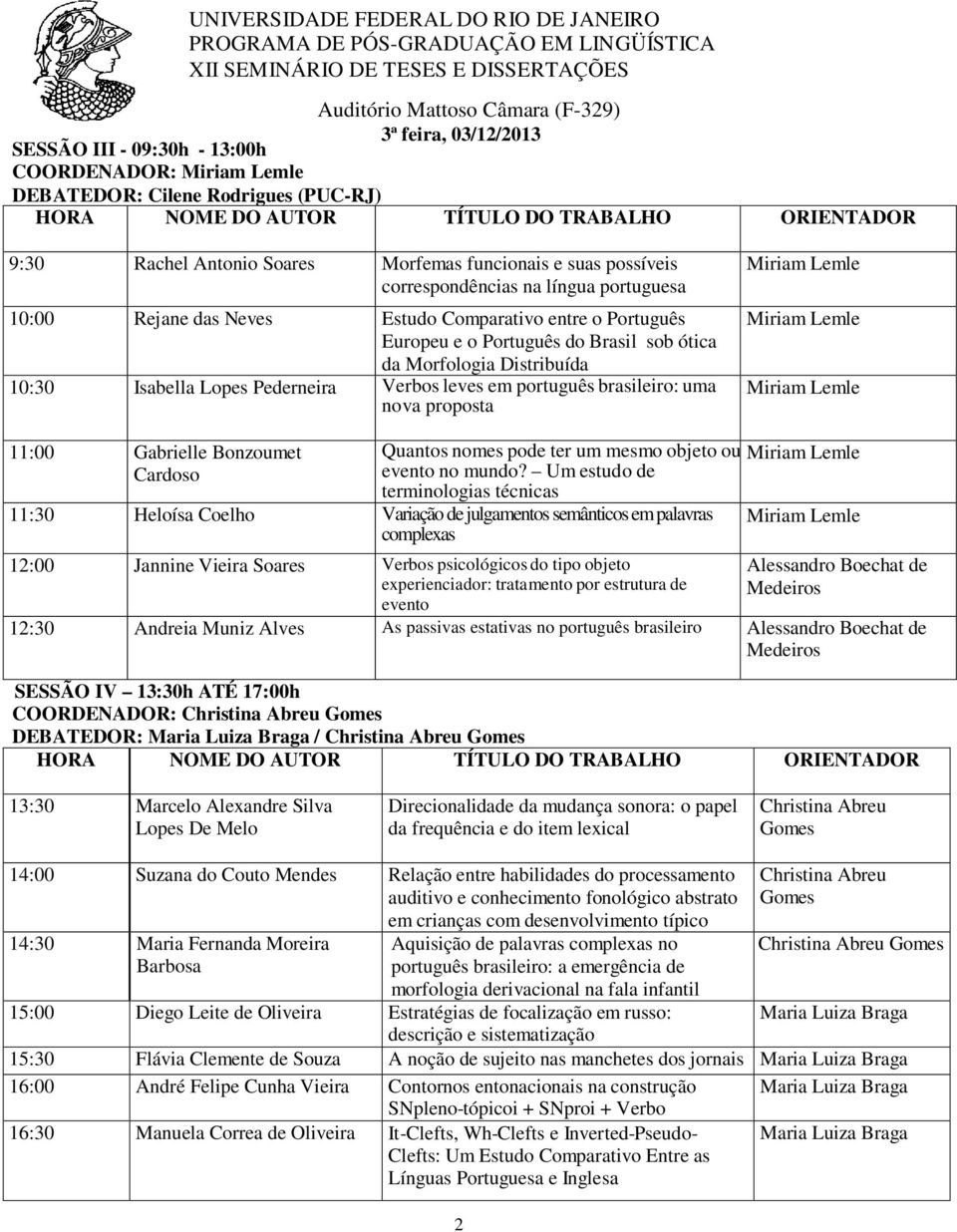 UNIVERSIDADE FEDERAL DO RIO DE JANEIRO
PROGRAMA DE PÓS-GRADUAÇÃO EM LINGÜÍSTICA
XII SEMINÁRIO DE TESES E DISSERTAÇÕES

Auditório Mattoso Câmara (F-329)
3ª feira, 03/12/2013

SESSÃO III - 09:30h - 13:00h
COORDENADOR: Miriam Lemle
DEBATEDOR: Cilene Rodrigues (PUC-RJ)

| HORA | NOME DO AUTOR | TÍTULO DO TRABALHO | ORIENTADOR |
|---|---|---|---|
| 9:30 | Rachel Antonio Soares | Morfemas funcionais e suas possíveis correspondências na língua portuguesa | Miriam Lemle |
| 10:00 | Rejane das Neves | Estudo Comparativo entre o Português Europeu e o Português do Brasil sob ótica da Morfologia Distribuída | Miriam Lemle |
| 10:30 | Isabella Lopes Pederneira | Verbos leves em português brasileiro: uma nova proposta | Miriam Lemle |
| 11:00 | Gabrielle Bonzoumet Cardoso | Quantos nomes pode ter um mesmo objeto ou evento no mundo? – Um estudo de terminologias técnicas | Miriam Lemle |
| 11:30 | Heloísa Coelho | Variação de julgamentos semânticos em palavras complexas | Miriam Lemle |
| 12:00 | Jannine Vieira Soares | Verbos psicológicos do tipo objeto experienciador: tratamento por estrutura de evento | Alessandro Boechat de Medeiros |
| 12:30 | Andreia Muniz Alves | As passivas estativas no português brasileiro | Alessandro Boechat de Medeiros |

SESSÃO IV – 13:30h ATÉ 17:00h
COORDENADOR: Christina Abreu Gomes
DEBATEDOR: Maria Luiza Braga / Christina Abreu Gomes

| HORA | NOME DO AUTOR | TÍTULO DO TRABALHO | ORIENTADOR |
|---|---|---|---|
| 13:30 | Marcelo Alexandre Silva Lopes De Melo | Direcionalidade da mudança sonora: o papel da frequência e do item lexical | Christina Abreu Gomes |
| 14:00 | Suzana do Couto Mendes | Relação entre habilidades do processamento auditivo e conhecimento fonológico abstrato em crianças com desenvolvimento típico | Christina Abreu Gomes |
| 14:30 | Maria Fernanda Moreira Barbosa | Aquisição de palavras complexas no português brasileiro: a emergência de morfologia derivacional na fala infantil | Christina Abreu Gomes |
| 15:00 | Diego Leite de Oliveira | Estratégias de focalização em russo: descrição e sistematização | Maria Luiza Braga |
| 15:30 | Flávia Clemente de Souza | A noção de sujeito nas manchetes dos jornais | Maria Luiza Braga |
| 16:00 | André Felipe Cunha Vieira | Contornos entonacionais na construção SNpleno-tópicoi + SNproi + Verbo | Maria Luiza Braga |
| 16:30 | Manuela Correa de Oliveira | It-Clefts, Wh-Clefts e Inverted-Pseudo-Clefts: Um Estudo Comparativo Entre as Línguas Portuguesa e Inglesa | Maria Luiza Braga |

2